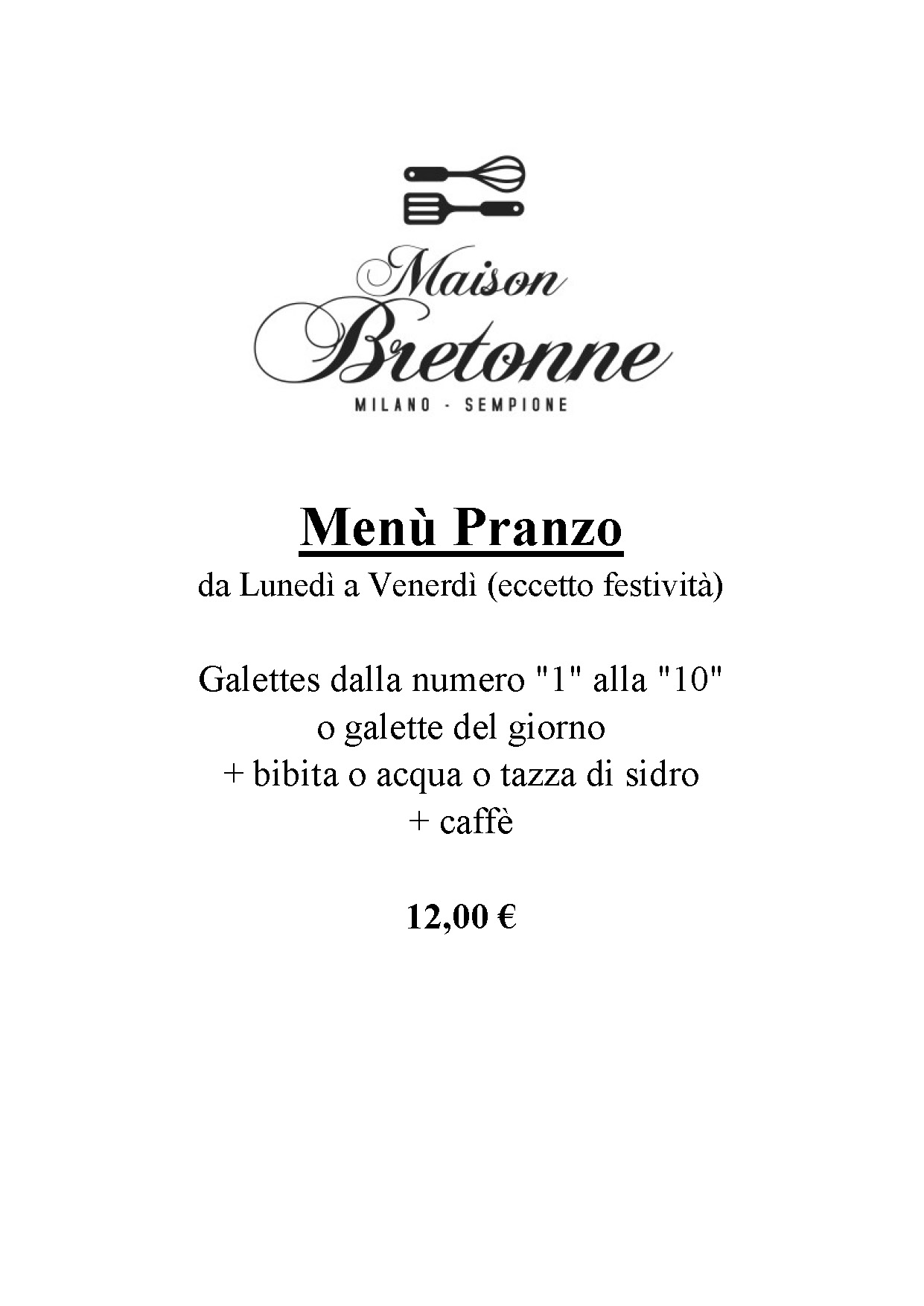 Maison Bretonne
MILANO - SEMPIONE

Menù Pranzo
da Lunedì a Venerdì (eccetto festività)

Galettes dalla numero "1" alla "10"
o galette del giorno
+ bibita o acqua o tazza di sidro
+ caffè

12,00 €